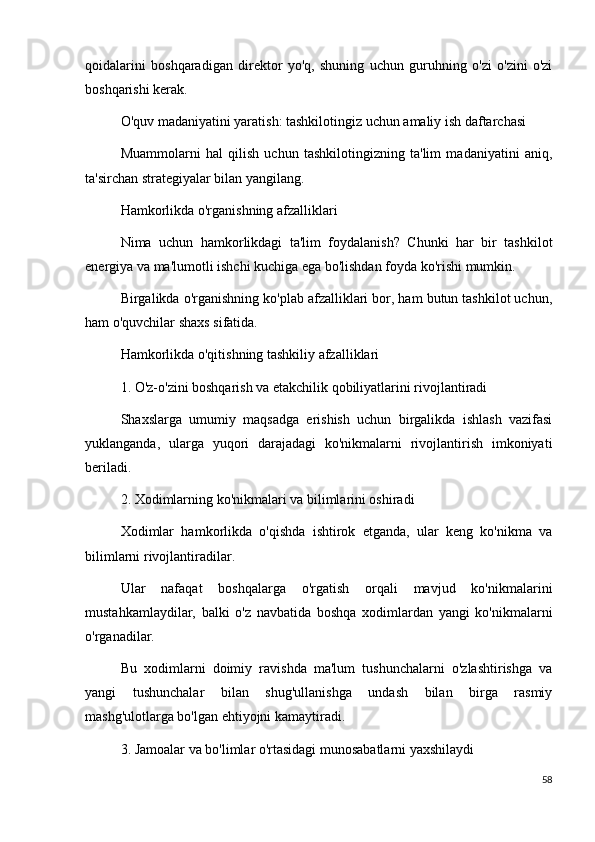 qoidalarini boshqaradigan direktor yo'q, shuning uchun guruhning o'zi o'zini o'zi boshqarishi kerak.

O'quv madaniyatini yaratish: tashkilotingiz uchun amaliy ish daftarchasi

Muammolarni hal qilish uchun tashkilotingizning ta'lim madaniyatini aniq, ta'sirchan strategiyalar bilan yangilang.

Hamkorlikda o'rganishning afzalliklari

Nima uchun hamkorlikdagi ta'lim foydalanish? Chunki har bir tashkilot energiya va ma'lumotli ishchi kuchiga ega bo'lishdan foyda ko'rishi mumkin.

Birgalikda o'rganishning ko'plab afzalliklari bor, ham butun tashkilot uchun, ham o'quvchilar shaxs sifatida.

Hamkorlikda o'qitishning tashkiliy afzalliklari

1. O'z-o'zini boshqarish va etakchilik qobiliyatlarini rivojlantiradi

Shaxslarga umumiy maqsadga erishish uchun birgalikda ishlash vazifasi yuklanganda, ularga yuqori darajadagi ko'nikmalarni rivojlantirish imkoniyati beriladi.

2. Xodimlarning ko'nikmalari va bilimlarini oshiradi

Xodimlar hamkorlikda o'qishda ishtirok etganda, ular keng ko'nikma va bilimlarni rivojlantiradilar.

Ular nafaqat boshqalarga o'rgatish orqali mavjud ko'nikmalarini mustahkamlaydilar, balki o'z navbatida boshqa xodimlardan yangi ko'nikmalarni o'rganadilar.

Bu xodimlarni doimiy ravishda ma'lum tushunchalarni o'zlashtirishga va yangi tushunchalar bilan shug'ullanishga undash bilan birga rasmiy mashg'ulotlarga bo'lgan ehtiyojni kamaytiradi.

3. Jamoalar va bo'limlar o'rtasidagi munosabatlarni yaxshilaydi

58